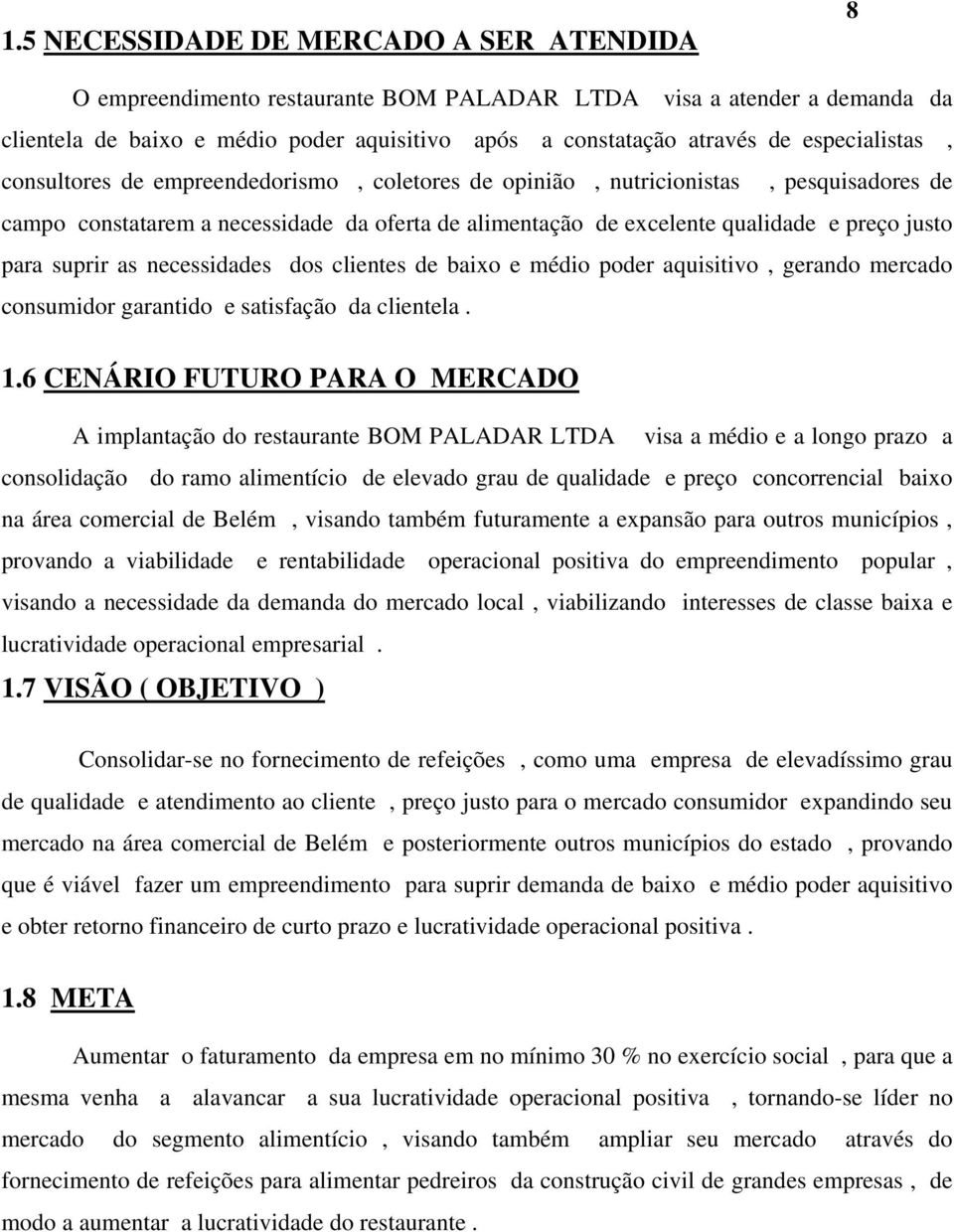 8

1.5 NECESSIDADE DE MERCADO A SER ATENDIDA

O empreendimento restaurante BOM PALADAR LTDA visa a atender a demanda da clientela de baixo e médio poder aquisitivo após a constatação através de especialistas , consultores de empreendedorismo , coletores de opinião , nutricionistas , pesquisadores de campo constatarem a necessidade da oferta de alimentação de excelente qualidade e preço justo para suprir as necessidades dos clientes de baixo e médio poder aquisitivo , gerando mercado consumidor garantido e satisfação da clientela .

1.6 CENÁRIO FUTURO PARA O MERCADO

A implantação do restaurante BOM PALADAR LTDA visa a médio e a longo prazo a consolidação do ramo alimentício de elevado grau de qualidade e preço concorrencial baixo na área comercial de Belém , visando também futuramente a expansão para outros municípios , provando a viabilidade e rentabilidade operacional positiva do empreendimento popular , visando a necessidade da demanda do mercado local , viabilizando interesses de classe baixa e lucratividade operacional empresarial .

1.7 VISÃO ( OBJETIVO )

Consolidar-se no fornecimento de refeições , como uma empresa de elevadíssimo grau de qualidade e atendimento ao cliente , preço justo para o mercado consumidor expandindo seu mercado na área comercial de Belém e posteriormente outros municípios do estado , provando que é viável fazer um empreendimento para suprir demanda de baixo e médio poder aquisitivo e obter retorno financeiro de curto prazo e lucratividade operacional positiva .

1.8 META

Aumentar o faturamento da empresa em no mínimo 30 % no exercício social , para que a mesma venha a alavancar a sua lucratividade operacional positiva , tornando-se líder no mercado do segmento alimentício , visando também ampliar seu mercado através do fornecimento de refeições para alimentar pedreiros da construção civil de grandes empresas , de modo a aumentar a lucratividade do restaurante .